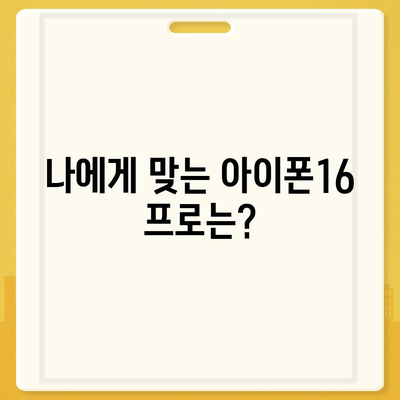 나에게 맞는 아이폰16 프로는?